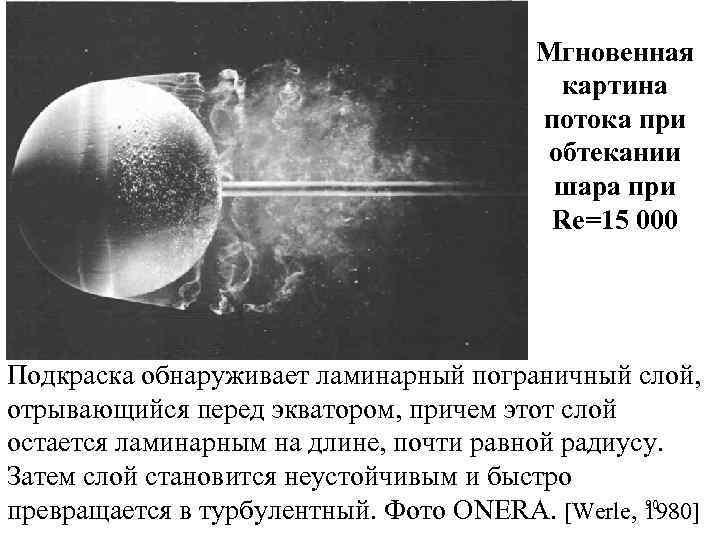 Мгновенная картина потока при обтекании шара при Re=15 000

Подкраска обнаруживает ламинарный пограничный слой, отрывающийся перед экватором, причем этот слой остается ламинарным на длине, почти равной радиусу. Затем слой становится неустойчивым и быстро превращается в турбулентный. Фото ONERA. [Werle, 1980]